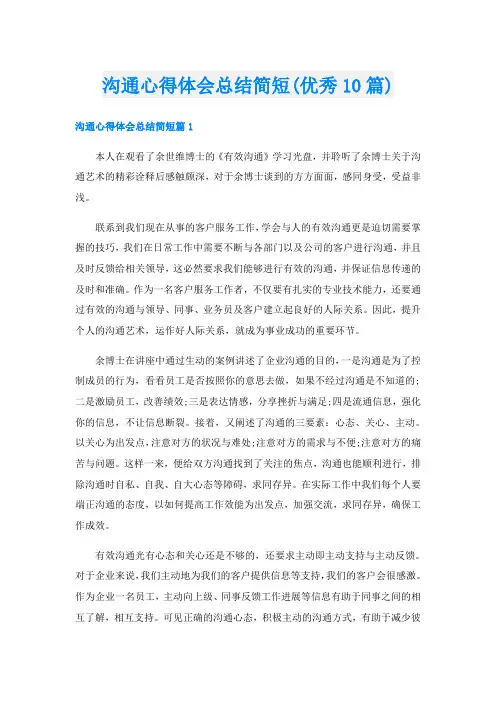 沟通心得体会总结简短(优秀10篇)

沟通心得体会总结简短篇1

本人在观看了余世维博士的《有效沟通》学习光盘，并聆听了余博士关于沟通艺术的精彩诠释后感触颇深，对于余博士谈到的方方面面，感同身受，受益非浅。

联系到我们现在从事的客户服务工作，学会与人的有效沟通更是迫切需要掌握的技巧，我们在日常工作中需要不断与各部门以及公司的客户进行沟通，并且及时反馈给相关领导，这必然要求我们能够进行有效的沟通，并保证信息传递的及时和准确。作为一名客户服务工作者，不仅要有扎实的专业技术能力，还要通过有效的沟通与领导、同事、业务员及客户建立起良好的人际关系。因此，提升个人的沟通艺术，运作好人际关系，就成为事业成功的重要环节。

余博士在讲座中通过生动的案例讲述了企业沟通的目的，一是沟通是为了控制成员的行为，看看员工是否按照你的意思去做，如果不经过沟通是不知道的;二是激励员工，改善绩效;三是表达情感，分享挫折与满足;四是流通信息，强化你的信息，不让信息断裂。接着，又阐述了沟通的三要素：心态、关心、主动。以关心为出发点，注意对方的状况与难处;注意对方的需求与不便;注意对方的痛苦与问题。这样一来，便给双方沟通找到了关注的焦点，沟通也能顺利进行，排除沟通时自私、自我、自大心态等障碍，求同存异。在实际工作中我们每个人要端正沟通的态度，以如何提高工作效能为出发点，加强交流，求同存异，确保工作成效。

有效沟通光有心态和关心还是不够的，还要求主动即主动支持与主动反馈。对于企业来说，我们主动地为我们的客户提供信息等支持，我们的客户会很感激。作为企业一名员工，主动向上级、同事反馈工作进展等信息有助于同事之间的相互了解，相互支持。可见正确的沟通心态，积极主动的沟通方式，有助于减少彼